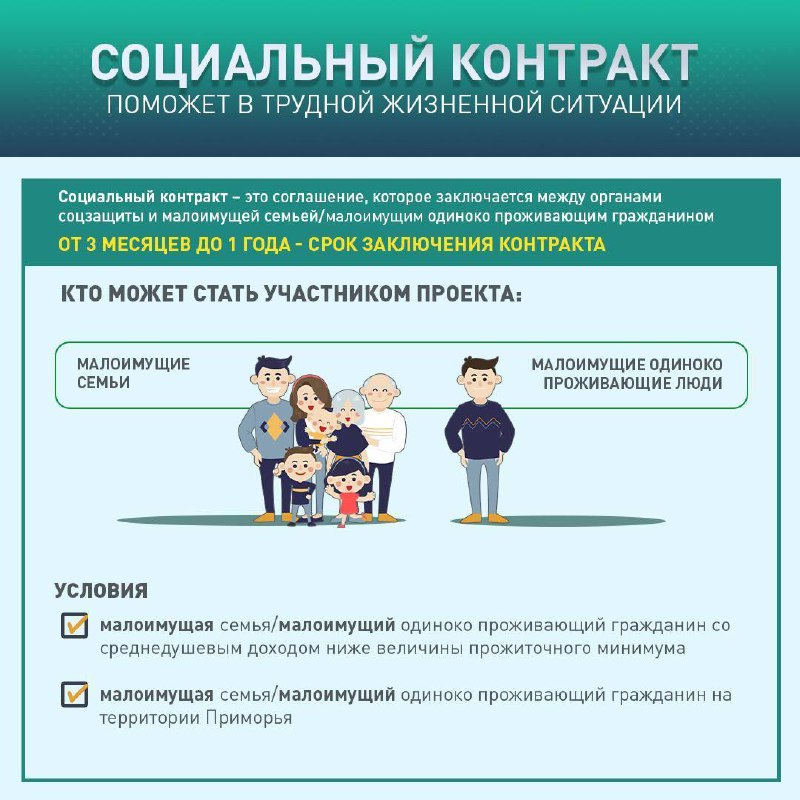 СОЦИАЛЬНЫЙ КОНТРАКТ
ПОМОЖЕТ В ТРУДНОЙ ЖИЗНЕННОЙ СИТУАЦИИ

Социальный контракт – это соглашение, которое заключается между органами соцзащиты и малоимущей семьей/малоимущим одиноко проживающим гражданином

ОТ 3 МЕСЯЦЕВ ДО 1 ГОДА - СРОК ЗАКЛЮЧЕНИЯ КОНТРАКТА

КТО МОЖЕТ СТАТЬ УЧАСТНИКОМ ПРОЕКТА:

МАЛОИМУЩИЕ СЕМЬИ

МАЛОИМУЩИЕ ОДИНОКО ПРОЖИВАЮЩИЕ ЛЮДИ

УСЛОВИЯ

малоимущая семья/малоимущий одиноко проживающий гражданин со среднедушевым доходом ниже величины прожиточного минимума

малоимущая семья/малоимущий одиноко проживающий гражданин на территории Приморья